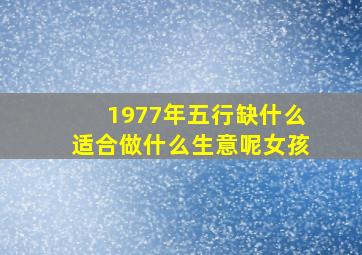 1977年五行缺什么
适合做什么生意呢女孩